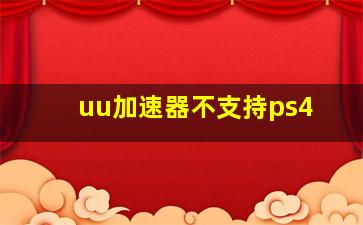 uu加速器不支持ps4